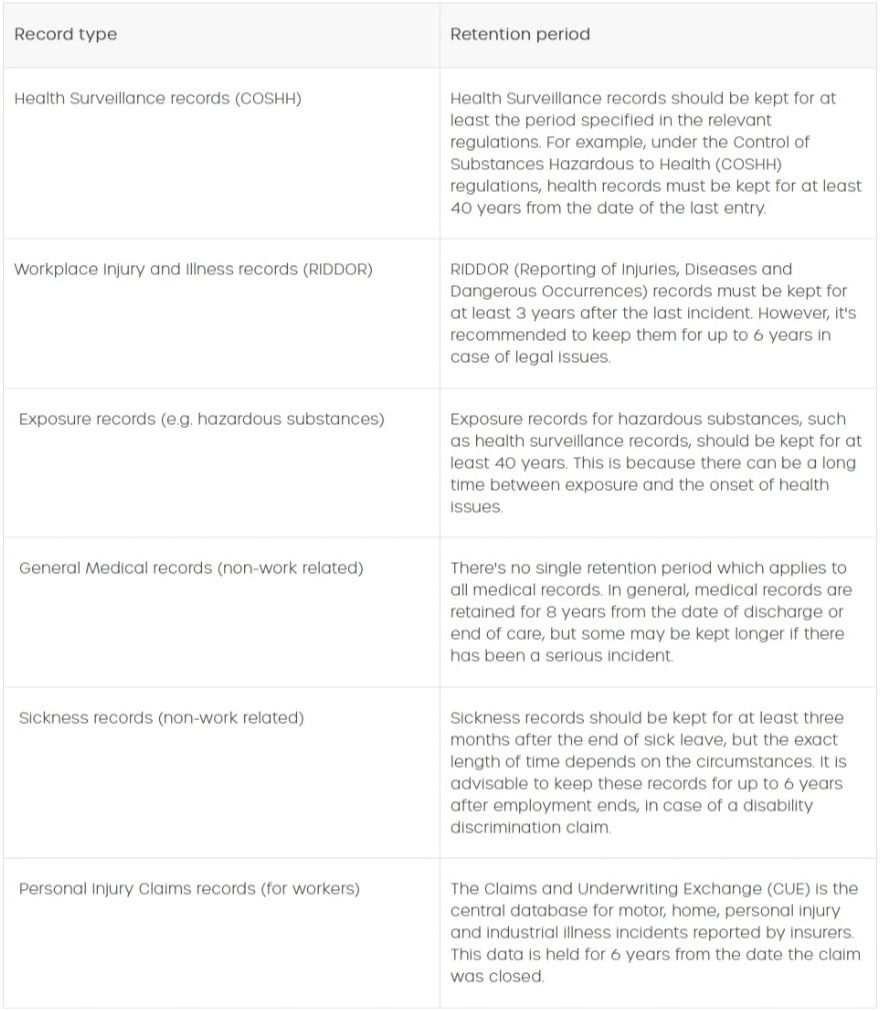 | Record type | Retention period |
|---|---|
| Health Surveillance records (COSHH) | Health Surveillance records should be kept for at least the period specified in the relevant regulations. For example, under the Control of Substances Hazardous to Health (COSHH) regulations, health records must be kept for at least 40 years from the date of the last entry. |
| Workplace Injury and Illness records (RIDDOR) | RIDDOR (Reporting of Injuries, Diseases and Dangerous Occurrences) records must be kept for at least 3 years after the last incident. However, it's recommended to keep them for up to 6 years in case of legal issues. |
| Exposure records (e.g. hazardous substances) | Exposure records for hazardous substances, such as health surveillance records, should be kept for at least 40 years. This is because there can be a long time between exposure and the onset of health issues. |
| General Medical records (non-work related) | There's no single retention period which applies to all medical records. In general, medical records are retained for 8 years from the date of discharge or end of care, but some may be kept longer if there has been a serious incident. |
| Sickness records (non-work related) | Sickness records should be kept for at least three months after the end of sick leave, but the exact length of time depends on the circumstances. It is advisable to keep these records for up to 6 years after employment ends, in case of a disability discrimination claim. |
| Personal Injury Claims records (for workers) | The Claims and Underwriting Exchange (CUE) is the central database for motor, home, personal injury and industrial illness incidents reported by insurers. This data is held for 6 years from the date the claim was closed. |